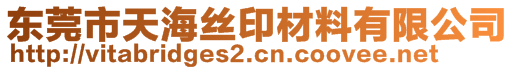 东莞市天海丝印材料有限公司
http://vitabridges2.cn.coovee.net